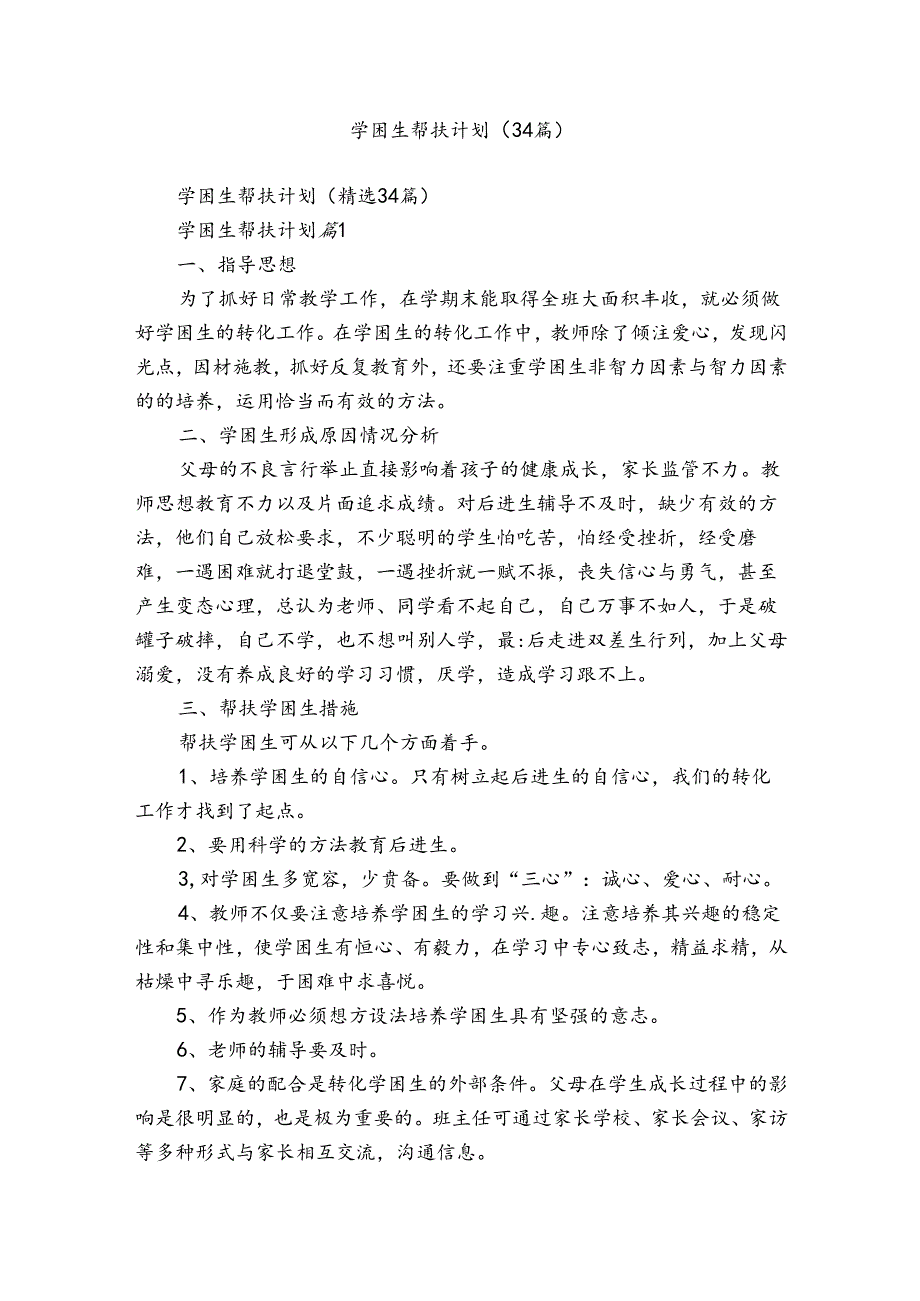 学困生帮扶计划（34篇）

学困生帮扶计划（精选34篇）

学困生帮扶计划篇1

一、指导思想

为了抓好日常教学工作，在学期末能取得全班大面积丰收，就必须做好学困生的转化工作。在学困生的转化工作中，教师除了倾注爱心，发现闪光点，因材施教，抓好反复教育外，还要注重学困生非智力因素与智力因素的的培养，运用恰当而有效的方法。

二、学困生形成原因情况分析

父母的不良言行举止直接影响着孩子的健康成长，家长监管不力。教师思想教育不力以及片面追求成绩。对后进生辅导不及时，缺少有效的方法，他们自己放松要求，不少聪明的学生怕吃苦，怕经受挫折，经受磨难，一遇困难就打退堂鼓，一遇挫折就一赋不振，丧失信心与勇气，甚至产生变态心理，总认为老师、同学看不起自己，自己万事不如人，于是破罐子破摔，自己不学，也不想叫别人学，最:后走进双差生行列，加上父母溺爱，没有养成良好的学习习惯，厌学，造成学习跟不上。

三、帮扶学困生措施

帮扶学困生可从以下几个方面着手。

1、培养学困生的自信心。只有树立起后进生的自信心，我们的转化工作才找到了起点。

2、要用科学的方法教育后进生。

3,对学困生多宽容，少责备。要做到“三心”：诚心、爱心、耐心。

4、教师不仅要注意培养学困生的学习兴.趣。注意培养其兴趣的稳定性和集中性，使学困生有恒心、有毅力，在学习中专心致志，精益求精，从枯燥中寻乐趣，于困难中求喜悦。

5、作为教师必须想方设法培养学困生具有坚强的意志。

6、老师的辅导要及时。

7、家庭的配合是转化学困生的外部条件。父母在学生成长过程中的影响是很明显的，也是极为重要的。班主任可通过家长学校、家长会议、家访等多种形式与家长相互交流，沟通信息。